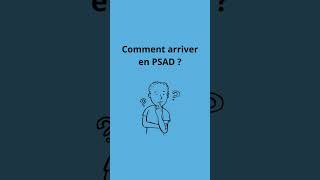 Comment arriver en PSAD ?